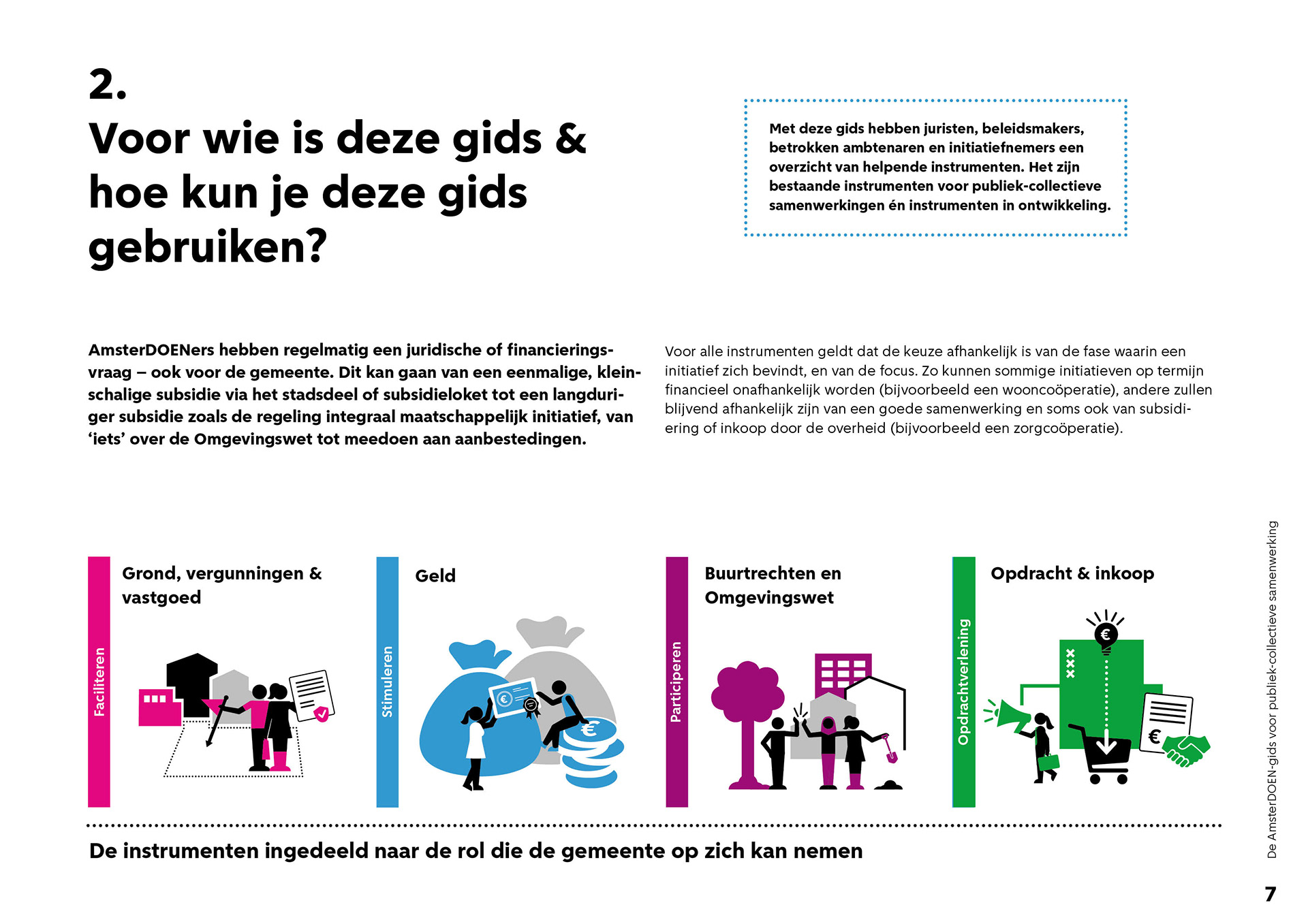 2.
Voor wie is deze gids & hoe kun je deze gids gebruiken?

Met deze gids hebben juristen, beleidsmakers, betrokken ambtenaren en initiatiefnemers een overzicht van helpende instrumenten. Het zijn bestaande instrumenten voor publiek-collectieve samenwerkingen én instrumenten in ontwikkeling.

AmsterDOENers hebben regelmatig een juridische of financieringsvraag – ook voor de gemeente. Dit kan gaan van een eenmalige, kleinschalige subsidie via het stadsdeel of subsidieloket tot een langduriger subsidie zoals de regeling integraal maatschappelijk initiatief, van ‘iets’ over de Omgevingswet tot meedoen aan aanbestedingen.

Voor alle instrumenten geldt dat de keuze afhankelijk is van de fase waarin een initiatief zich bevindt, en van de focus. Zo kunnen sommige initiatieven op termijn financieel onafhankelijk worden (bijvoorbeeld een wooncoöperatie), andere zullen blijvend afhankelijk zijn van een goede samenwerking en soms ook van subsidiering of inkoop door de overheid (bijvoorbeeld een zorgcoöperatie).

Faciliteren
Grond, vergunningen & vastgoed

Stimuleren
Geld
€
€

Participeren
Buurtrechten en Omgevingswet

Opdrachtverlening
Opdracht & inkoop
€
xxx
€

De instrumenten ingedeeld naar de rol die de gemeente op zich kan nemen

De AmsterDOEN-gids voor publiek-collectieve samenwerking

7